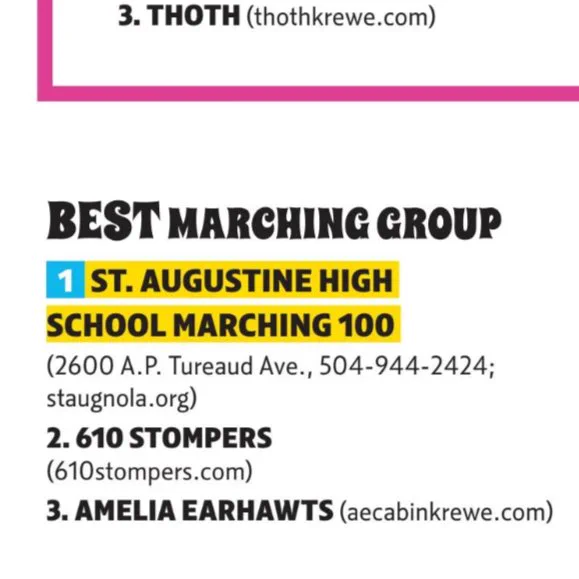 3. THOTH (thothkrewe.com)

BEST MARCHING GROUP

1 ST. AUGUSTINE HIGH SCHOOL MARCHING 100

(2600 A.P. Tureaud Ave., 504-944-2424; staugnola.org)

2. 610 STOMPERS
(610stompers.com)

3. AMELIA EARHAWTS (aecabinkrewe.com)